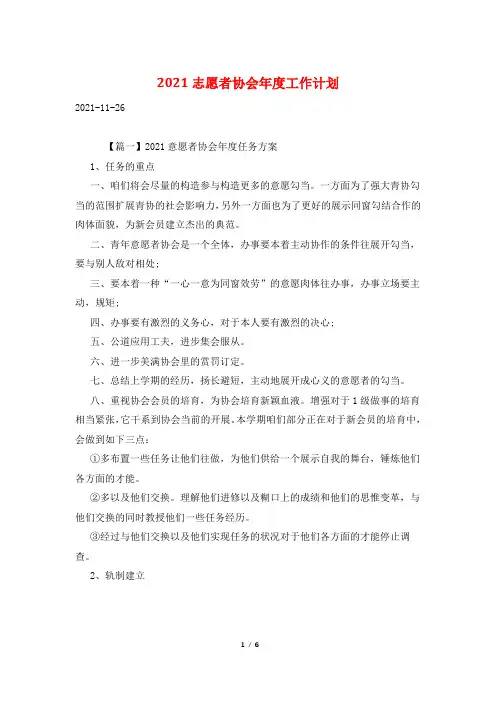 2021 志愿者协会年度工作计划

2021-11-26

【篇一】2021 意愿者协会年度任务方案

1、任务的重点

一、咱们将会尽量的构造参与构造更多的意愿勾当。一方面为了强大青协勾当的范围扩展青协的社会影响力，另外一方面也为了更好的展示同窗勾结合作的肉体面貌，为新会员建立杰出的典范。

二、青年意愿者协会是一个全体，办事要本着主动协作的条件往展开勾当，要与别人敌对相处；

三、要本着一种“一心一意为同窗效劳”的意愿肉体往办事，办事立场要主动，规矩；

四、办事要有激烈的义务心，对于本人要有激烈的决心；

五、公道应用工夫，进步集会服从。

六、进一步美满协会里的赏罚订定。

七、总结上学期的经历，扬长避短，主动地展开成心义的意愿者的勾当。

八、重视协会会员的培育，为协会培育新颖血液。增强对于 1 级做事的培育相当紧张，它干系到协会当前的开展。本学期咱们部分正在对于新会员的培育中，会做到如下三点：

①多布置一些任务让他们往做，为他们供给一个展示自我的舞台，锤炼他们各方面的才能。

②多以及他们交换。理解他们进修以及糊口上的成绩和他们的思惟变革，与他们交换的同时教授他们一些任务经历。

③经过与他们交换以及他们实现任务的状况对于他们各方面的才能停止调查。

2、轨制建立

1 / 6